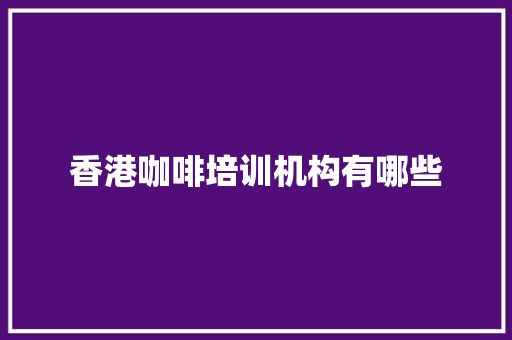 香港咖啡培训机构有哪些